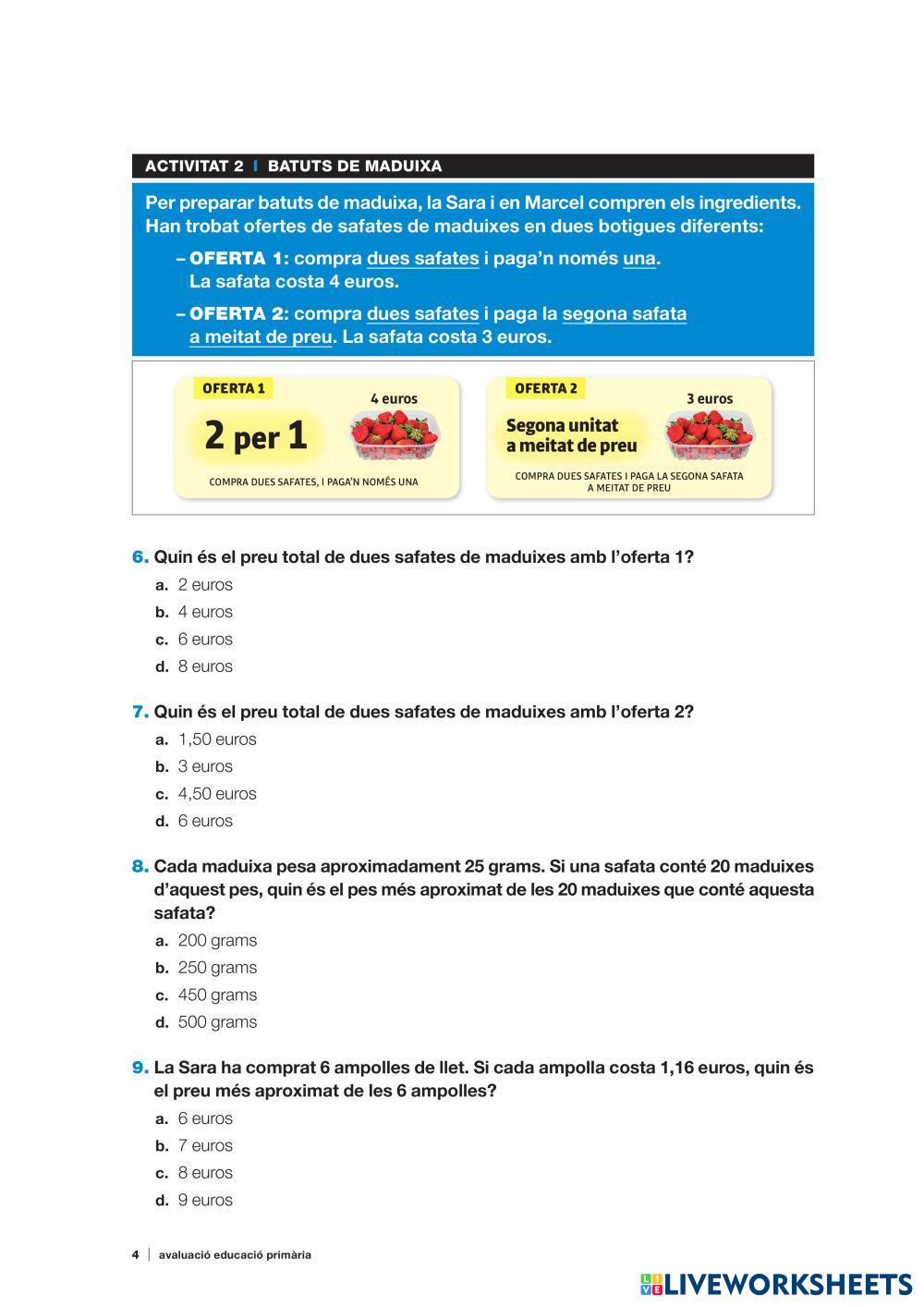 ACTIVITAT 2 | BATUTS DE MADUIXA

Per preparar batuts de maduixa, la Sara i en Marcel compren els ingredients. Han trobat ofertes de safates de maduixes en dues botigues diferents:

– OFERTA 1: compra dues safates i paga'n només una. La safata costa 4 euros.

– OFERTA 2: compra dues safates i paga la segona safata a meitat de preu. La safata costa 3 euros.

OFERTA 1
4 euros
2 per 1
COMPRA DUES SAFATES, I PAGA'N NOMÉS UNA

OFERTA 2
3 euros
Segona unitat a meitat de preu
COMPRA DUES SAFATES I PAGA LA SEGONA SAFATA A MEITAT DE PREU

6. Quin és el preu total de dues safates de maduixes amb l'oferta 1?
a. 2 euros
b. 4 euros
c. 6 euros
d. 8 euros

7. Quin és el preu total de dues safates de maduixes amb l'oferta 2?
a. 1,50 euros
b. 3 euros
c. 4,50 euros
d. 6 euros

8. Cada maduixa pesa aproximadament 25 grams. Si una safata conté 20 maduixes d'aquest pes, quin és el pes més aproximat de les 20 maduixes que conté aquesta safata?
a. 200 grams
b. 250 grams
c. 450 grams
d. 500 grams

9. La Sara ha comprat 6 ampolles de llet. Si cada ampolla costa 1,16 euros, quin és el preu més aproximat de les 6 ampolles?
a. 6 euros
b. 7 euros
c. 8 euros
d. 9 euros

4 | avaluació educació primària

LIVEWORKSHEETS